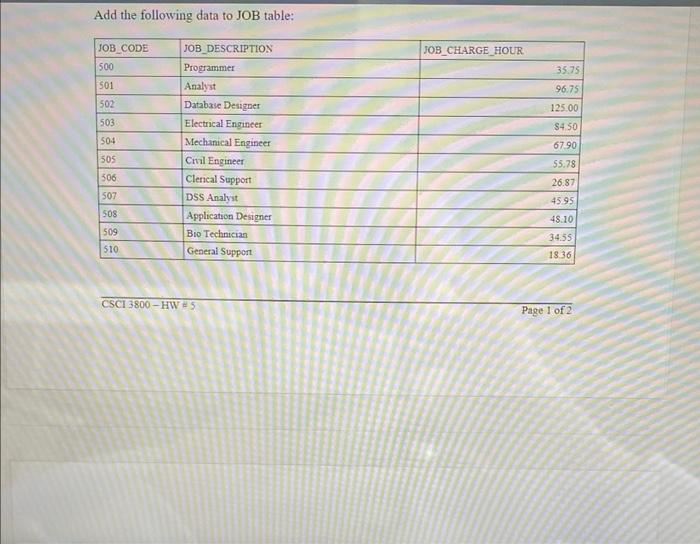 Add the following data to JOB table:

| JOB_CODE | JOB_DESCRIPTION | JOB_CHARGE_HOUR |
|---|---|---|
| 500 | Programmer | 35.75 |
| 501 | Analyst | 96.75 |
| 502 | Database Designer | 125.00 |
| 503 | Electrical Engineer | 84.50 |
| 504 | Mechanical Engineer | 67.90 |
| 505 | Civil Engineer | 55.78 |
| 506 | Clerical Support | 26.87 |
| 507 | DSS Analyst | 45.95 |
| 508 | Application Designer | 48.10 |
| 509 | Bio Technician | 34.55 |
| 510 | General Support | 18.36 |

CSCI 3800 – HW # 5

Page 1 of 2